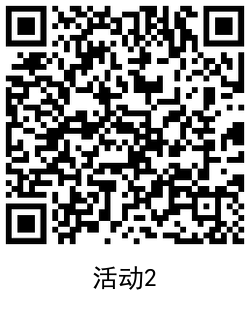 活动2